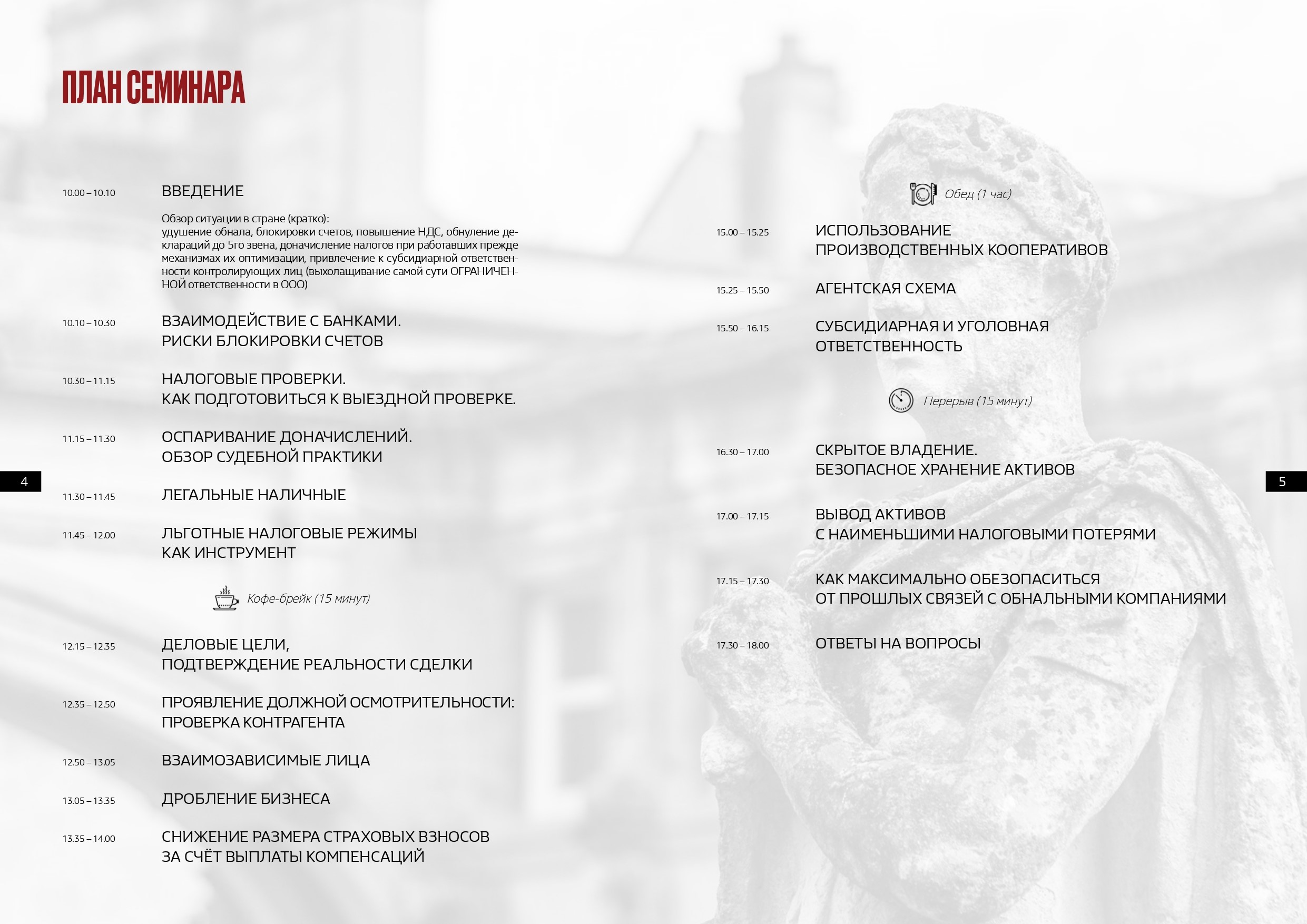 ПЛАН СЕМИНАРА

10.00 – 10.10 ВВЕДЕНИЕ

Обзор ситуации в стране (кратко): удушение обнала, блокировки счетов, повышение НДС, обнуление деклараций до 5го звена, доначисление налогов при работавших прежде механизмах их оптимизации, привлечение к субсидиарной ответственности контролирующих лиц (выхолащивание самой сути ОГРАНИЧЕННОЙ ответственности в ООО)

10.10 – 10.30 ВЗАИМОДЕЙСТВИЕ С БАНКАМИ. РИСКИ БЛОКИРОВКИ СЧЕТОВ

10.30 – 11.15 НАЛОГОВЫЕ ПРОВЕРКИ. КАК ПОДГОТОВИТЬСЯ К ВЫЕЗДНОЙ ПРОВЕРКЕ.

11.15 – 11.30 ОСПАРИВАНИЕ ДОНАЧИСЛЕНИЙ. ОБЗОР СУДЕБНОЙ ПРАКТИКИ

11.30 – 11.45 ЛЕГАЛЬНЫЕ НАЛИЧНЫЕ

11.45 – 12.00 ЛЬГОТНЫЕ НАЛОГОВЫЕ РЕЖИМЫ КАК ИНСТРУМЕНТ

Кофе-брейк (15 минут)

12.15 – 12.35 ДЕЛОВЫЕ ЦЕЛИ, ПОДТВЕРЖДЕНИЕ РЕАЛЬНОСТИ СДЕЛКИ

12.35 – 12.50 ПРОЯВЛЕНИЕ ДОЛЖНОЙ ОСМОТРИТЕЛЬНОСТИ: ПРОВЕРКА КОНТРАГЕНТА

12.50 – 13.05 ВЗАИМОЗАВИСИМЫЕ ЛИЦА

13.05 – 13.35 ДРОБЛЕНИЕ БИЗНЕСА

13.35 – 14.00 СНИЖЕНИЕ РАЗМЕРА СТРАХОВЫХ ВЗНОСОВ ЗА СЧЁТ ВЫПЛАТЫ КОМПЕНСАЦИЙ

4

Обед (1 час)

15.00 – 15.25 ИСПОЛЬЗОВАНИЕ ПРОИЗВОДСТВЕННЫХ КООПЕРАТИВОВ

15.25 – 15.50 АГЕНТСКАЯ СХЕМА

15.50 – 16.15 СУБСИДИАРНАЯ И УГОЛОВНАЯ ОТВЕТСТВЕННОСТЬ

Перерыв (15 минут)

16.30 – 17.00 СКРЫТОЕ ВЛАДЕНИЕ. БЕЗОПАСНОЕ ХРАНЕНИЕ АКТИВОВ

17.00 – 17.15 ВЫВОД АКТИВОВ С НАИМЕНЬШИМИ НАЛОГОВЫМИ ПОТЕРЯМИ

17.15 – 17.30 КАК МАКСИМАЛЬНО ОБЕЗОПАСИТЬСЯ ОТ ПРОШЛЫХ СВЯЗЕЙ С ОБНАЛЬНЫМИ КОМПАНИЯМИ

17.30 – 18.00 ОТВЕТЫ НА ВОПРОСЫ

5